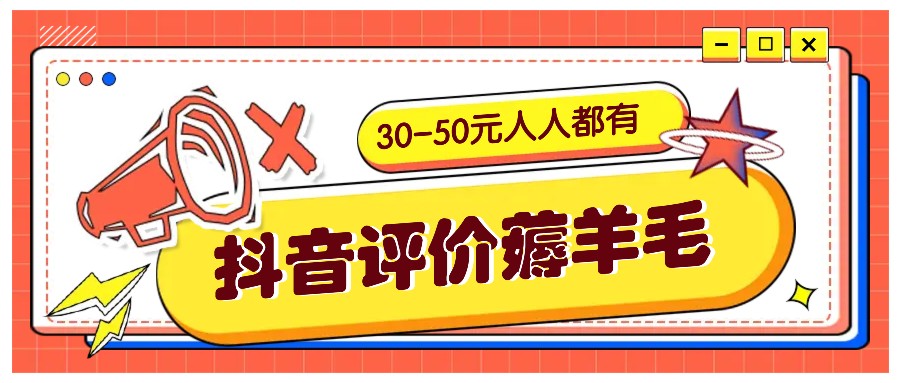 30-50元人人都有

抖音评价薅羊毛